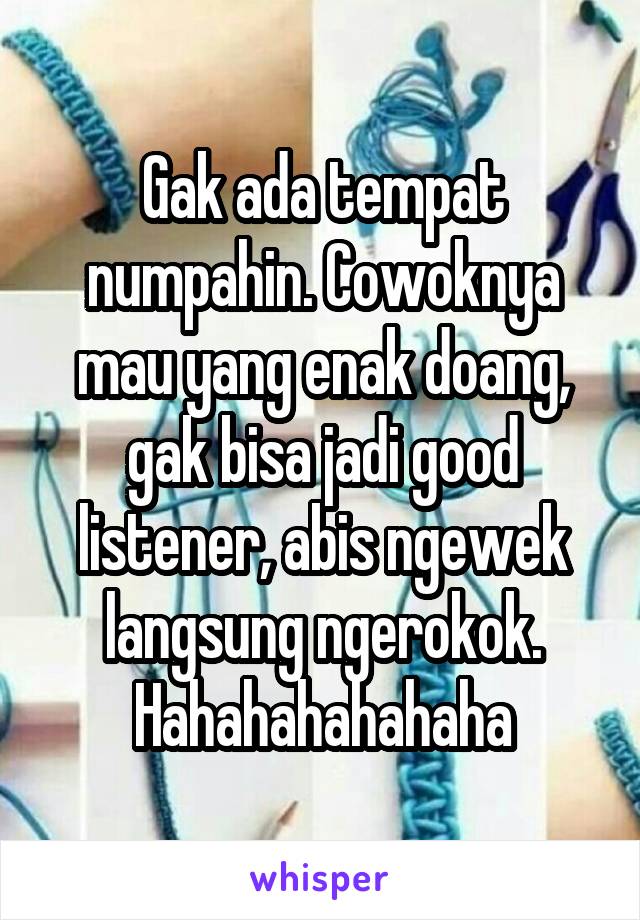 Gak ada tempat numpahin. Cowoknya mau yang enak doang, gak bisa jadi good listener, abis ngewek langsung ngerokok. Hahahahahahaha

whisper